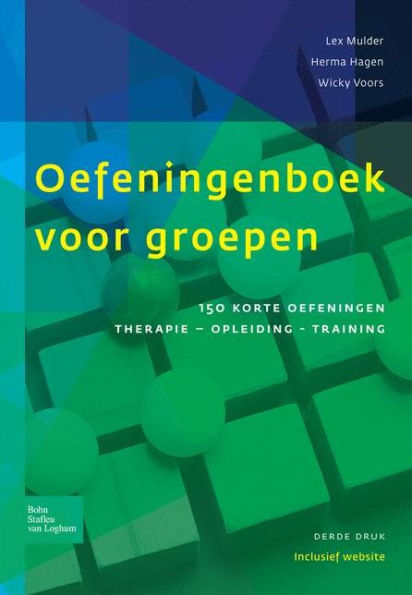 Lex Mulder
Herma Hagen
Wicky Voors

Oefeningenboek voor groepen

150 KORTE OEFENINGEN
THERAPIE – OPLEIDING - TRAINING

Bohn Stafleu van Loghum

DERDE DRUK
Inclusief website